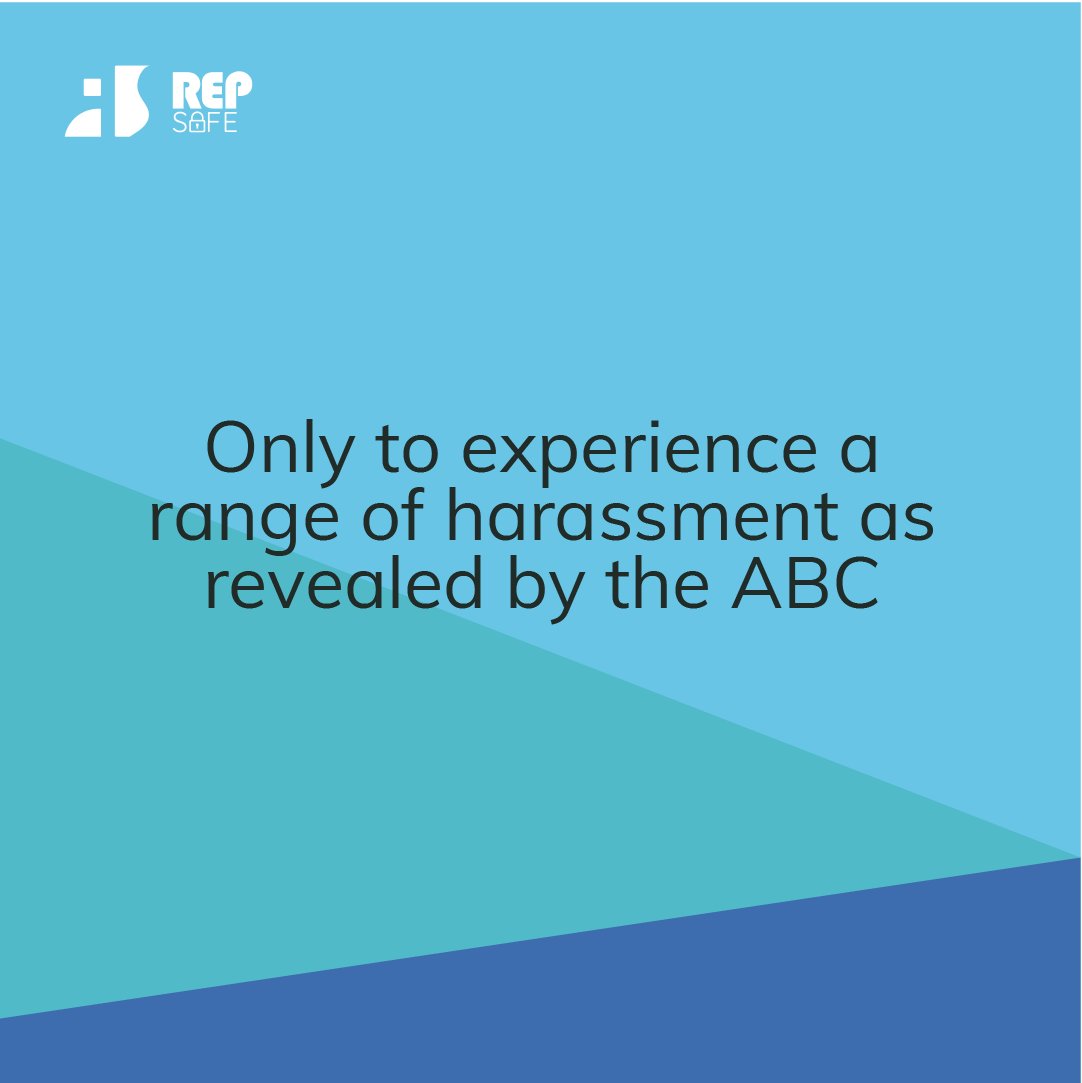 REP SAFE

Only to experience a range of harassment as revealed by the ABC